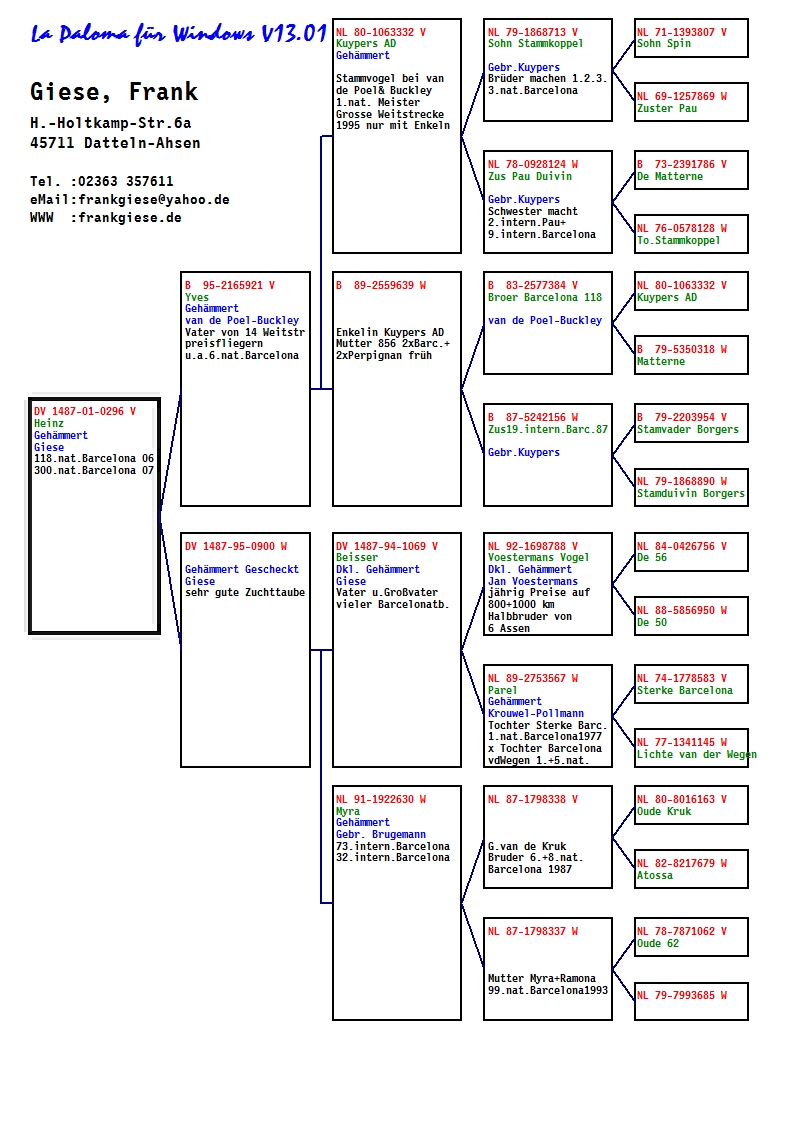 La Paloma für Windows V13.01

Giese, Frank

H.-Holtkamp-Str.6a
45711 Datteln-Ahsen

Tel. :02363 357611
eMail:frankgiese@yahoo.de
WWW :frankgiese.de

DV 1487-01-0296 V
Heinz
Gehämmert
Giese
118.nat.Barcelona 06
300.nat.Barcelona 07

B 95-2165921 V
Yves
Gehämmert
van de Poel-Buckley
Vater von 14 Weitstr
preisfliegern
u.a.6.nat.Barcelona

DV 1487-95-0900 W
Gehämmert Gescheckt
Giese
sehr gute Zuchttaube

NL 80-1063332 V
Kuypers AD
Gehämmert
Stammvogel bei van de Poel& Buckley
1.nat. Meister
Grosse Weitstrecke
1995 nur mit Enkeln

B 89-2559639 W
Enkelin Kuypers AD
Mutter 856 2xBarc.+
2xPerpignan früh

DV 1487-94-1069 V
Beisser
Dkl. Gehämmert
Giese
Vater u.Großvater
vieler Barcelonatb.

NL 91-1922630 W
Myra
Gehämmert
Gebr. Brugemann
73.intern.Barcelona
32.intern.Barcelona

NL 79-1868713 V
Sohn Stammkoppel
Gebr.Kuypers
Brüder machen 1.2.3.
3.nat.Barcelona

NL 78-0928124 W
Zus Pau Duivin
Gebr.Kuypers
Schwester macht
2.intern.Pau+
9.intern.Barcelona

B 83-2577384 V
Broer Barcelona 118
van de Poel-Buckley

B 87-5242156 W
Zus19.intern.Barc.87
Gebr.Kuypers

NL 92-1698788 V
Voestermans Vogel
Dkl. Gehämmert
Jan Voestermans
jährig Preise auf
800+1000 km
Halbbruder von
6 Assen

NL 89-2753567 W
Parel
Gehämmert
Krouwel-Pollmann
Tochter Sterke Barc.
1.nat.Barcelona1977
x Tochter Barcelona
vdWegen 1.+5.nat.

NL 87-1798338 V
G.van de Kruk
Bruder 6.+8.nat.
Barcelona 1987

NL 87-1798337 W
Mutter Myra+Ramona
99.nat.Barcelona1993

NL 71-1393807 V
Sohn Spin

NL 69-1257869 W
Zuster Pau

B 73-2391786 V
De Matterne

NL 76-0578128 W
To.Stammkoppel

NL 80-1063332 V
Kuypers AD

B 79-5350318 W
Matterne

B 79-2203954 V
Stamvader Borgers

NL 79-1868890 W
Stamduivin Borgers

NL 84-0426756 V
De 56

NL 88-5856950 W
De 50

NL 74-1778583 V
Sterke Barcelona

NL 77-1341145 W
Lichte van der Wegen

NL 80-8016163 V
Oude Kruk

NL 82-8217679 W
Atossa

NL 78-7871062 V
Oude 62

NL 79-7993685 W